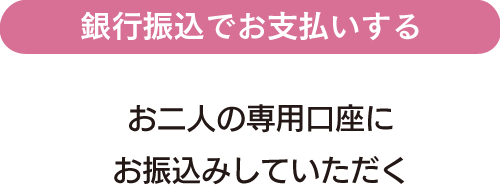 銀行振込でお支払いする

お二人の専用口座に
お振込みしていただく